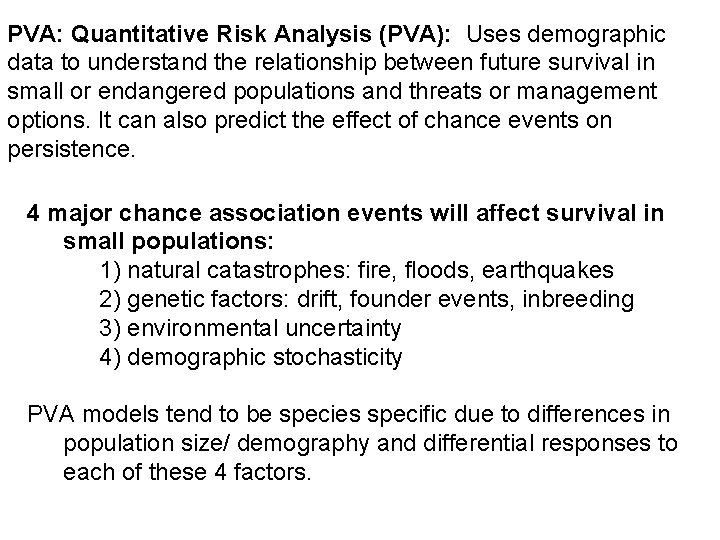 PVA: Quantitative Risk Analysis (PVA): Uses demographic data to understand the relationship between future survival in small or endangered populations and threats or management options. It can also predict the effect of chance events on persistence.

4 major chance association events will affect survival in small populations:
1) natural catastrophes: fire, floods, earthquakes
2) genetic factors: drift, founder events, inbreeding
3) environmental uncertainty
4) demographic stochasticity

PVA models tend to be species specific due to differences in population size/ demography and differential responses to each of these 4 factors.